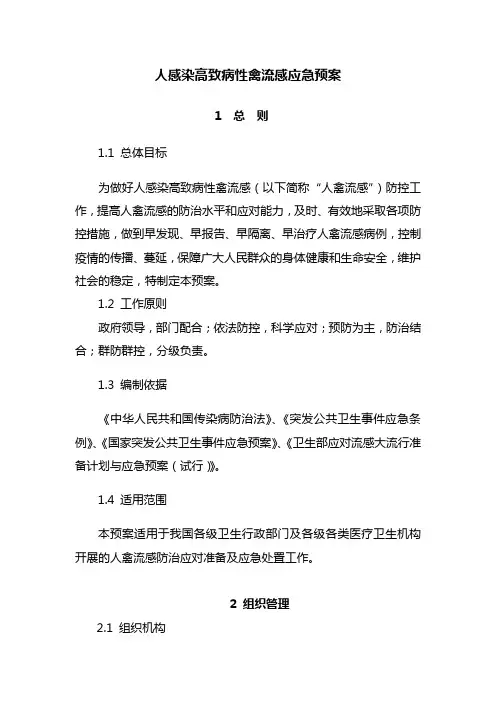 人感染高致病性禽流感应急预案

1 总 则

1.1 总体目标

为做好人感染高致病性禽流感（以下简称“人禽流感”）防控工作，提高人禽流感的防治水平和应对能力，及时、有效地采取各项防控措施，做到早发现、早报告、早隔离、早治疗人禽流感病例，控制疫情的传播、蔓延，保障广大人民群众的身体健康和生命安全，维护社会的稳定，特制定本预案。

1.2 工作原则

政府领导，部门配合；依法防控，科学应对；预防为主，防治结合；群防群控，分级负责。

1.3 编制依据

《中华人民共和国传染病防治法》、《突发公共卫生事件应急条例》、《国家突发公共卫生事件应急预案》、《卫生部应对流感大流行准备计划与应急预案（试行）》。

1.4 适用范围

本预案适用于我国各级卫生行政部门及各级各类医疗卫生机构开展的人禽流感防治应对准备及应急处置工作。

2 组织管理

2.1 组织机构